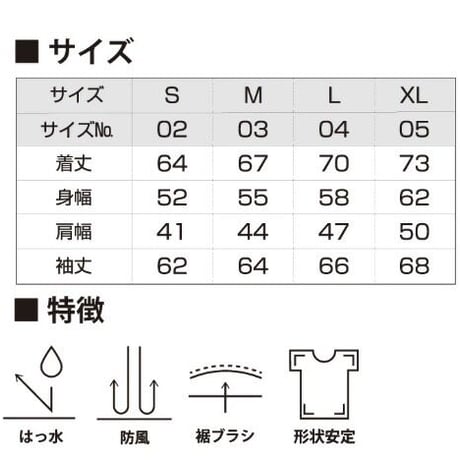 ■ サイズ

| サイズ | S | M | L | XL |
|---|---|---|---|---|
| サイズNo. | 02 | 03 | 04 | 05 |
| 着丈 | 64 | 67 | 70 | 73 |
| 身幅 | 52 | 55 | 58 | 62 |
| 肩幅 | 41 | 44 | 47 | 50 |
| 袖丈 | 62 | 64 | 66 | 68 |

■ 特徴

はっ水

防風

裾ブラシ

形状安定